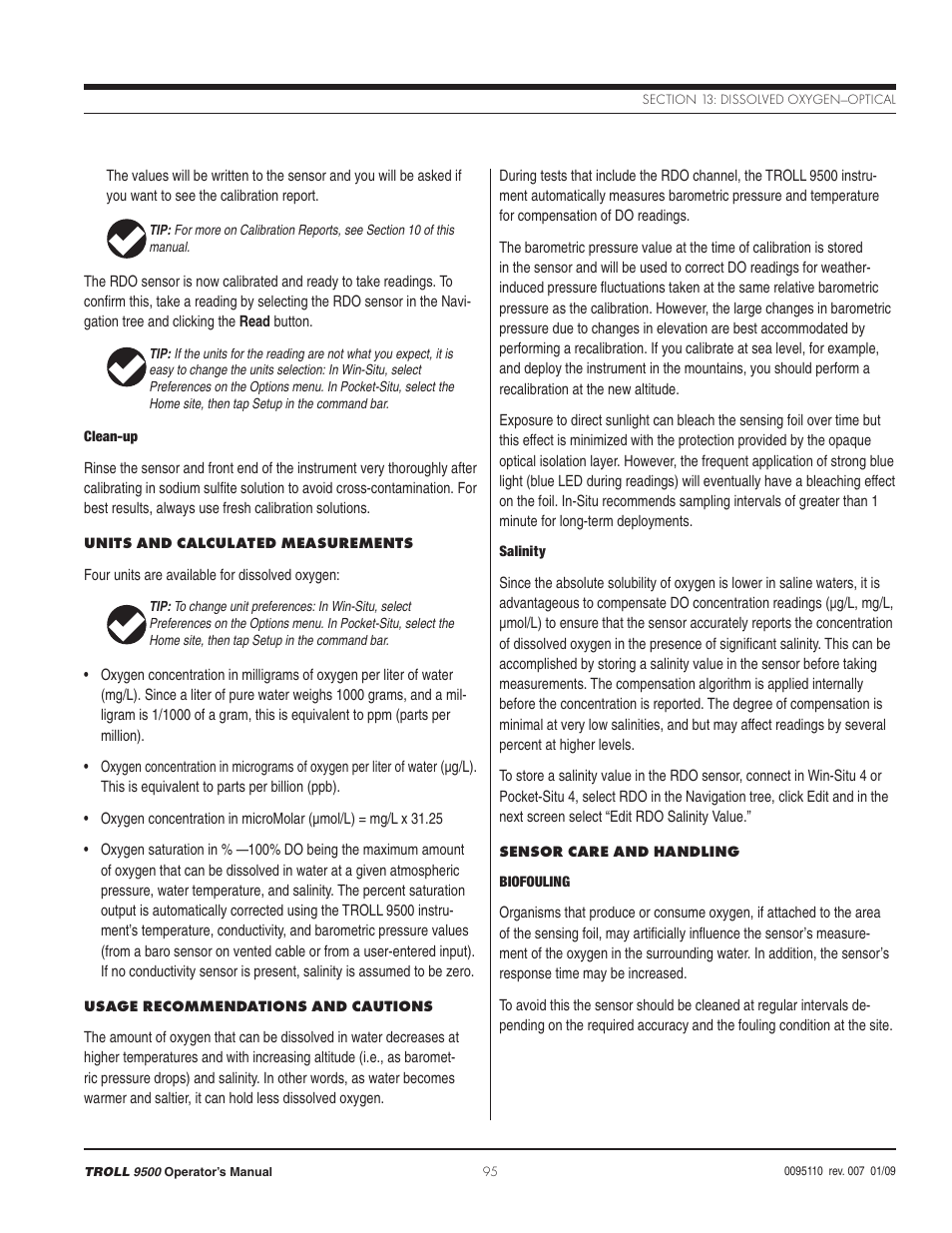 SECTION 13: DISSOLVED OXYGEN–OPTICAL

The values will be written to the sensor and you will be asked if you want to see the calibration report.

TIP: For more on Calibration Reports, see Section 10 of this manual.

The RDO sensor is now calibrated and ready to take readings. To confirm this, take a reading by selecting the RDO sensor in the Navigation tree and clicking the Read button.

TIP: If the units for the reading are not what you expect, it is easy to change the units selection: In Win-Situ, select Preferences on the Options menu. In Pocket-Situ, select the Home site, then tap Setup in the command bar.

Clean-up

Rinse the sensor and front end of the instrument very thoroughly after calibrating in sodium sulfite solution to avoid cross-contamination. For best results, always use fresh calibration solutions.

UNITS AND CALCULATED MEASUREMENTS

Four units are available for dissolved oxygen:

TIP: To change unit preferences: In Win-Situ, select Preferences on the Options menu. In Pocket-Situ, select the Home site, then tap Setup in the command bar.

• Oxygen concentration in milligrams of oxygen per liter of water (mg/L). Since a liter of pure water weighs 1000 grams, and a milligram is 1/1000 of a gram, this is equivalent to ppm (parts per million).

• Oxygen concentration in micrograms of oxygen per liter of water (µg/L). This is equivalent to parts per billion (ppb).

• Oxygen concentration in microMolar (µmol/L) = mg/L x 31.25

• Oxygen saturation in % —100% DO being the maximum amount of oxygen that can be dissolved in water at a given atmospheric pressure, water temperature, and salinity. The percent saturation output is automatically corrected using the TROLL 9500 instrument's temperature, conductivity, and barometric pressure values (from a baro sensor on vented cable or from a user-entered input). If no conductivity sensor is present, salinity is assumed to be zero.

USAGE RECOMMENDATIONS AND CAUTIONS

The amount of oxygen that can be dissolved in water decreases at higher temperatures and with increasing altitude (i.e., as barometric pressure drops) and salinity. In other words, as water becomes warmer and saltier, it can hold less dissolved oxygen.

During tests that include the RDO channel, the TROLL 9500 instrument automatically measures barometric pressure and temperature for compensation of DO readings.

The barometric pressure value at the time of calibration is stored in the sensor and will be used to correct DO readings for weather-induced pressure fluctuations taken at the same relative barometric pressure as the calibration. However, the large changes in barometric pressure due to changes in elevation are best accommodated by performing a recalibration. If you calibrate at sea level, for example, and deploy the instrument in the mountains, you should perform a recalibration at the new altitude.

Exposure to direct sunlight can bleach the sensing foil over time but this effect is minimized with the protection provided by the opaque optical isolation layer. However, the frequent application of strong blue light (blue LED during readings) will eventually have a bleaching effect on the foil. In-Situ recommends sampling intervals of greater than 1 minute for long-term deployments.

Salinity

Since the absolute solubility of oxygen is lower in saline waters, it is advantageous to compensate DO concentration readings (µg/L, mg/L, µmol/L) to ensure that the sensor accurately reports the concentration of dissolved oxygen in the presence of significant salinity. This can be accomplished by storing a salinity value in the sensor before taking measurements. The compensation algorithm is applied internally before the concentration is reported. The degree of compensation is minimal at very low salinities, and but may affect readings by several percent at higher levels.

To store a salinity value in the RDO sensor, connect in Win-Situ 4 or Pocket-Situ 4, select RDO in the Navigation tree, click Edit and in the next screen select “Edit RDO Salinity Value.”

SENSOR CARE AND HANDLING

BIOFOULING

Organisms that produce or consume oxygen, if attached to the area of the sensing foil, may artificially influence the sensor's measurement of the oxygen in the surrounding water. In addition, the sensor's response time may be increased.

To avoid this the sensor should be cleaned at regular intervals depending on the required accuracy and the fouling condition at the site.

TROLL 9500 Operator's Manual 95 0095110 rev. 007 01/09